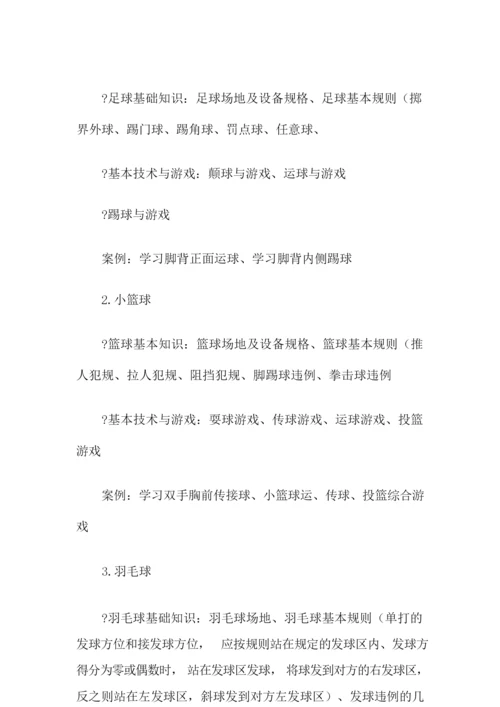 ?足球基础知识：足球场地及设备规格、足球基本规则（掷界外球、踢门球、踢角球、罚点球、任意球、

?基本技术与游戏：颠球与游戏、运球与游戏

?踢球与游戏

案例：学习脚背正面运球、学习脚背内侧踢球

2. 小篮球

?篮球基本知识：篮球场地及设备规格、篮球基本规则（推人犯规、拉人犯规、阻挡犯规、脚踢球违例、拳击球违例

?基本技术与游戏：耍球游戏、传球游戏、运球游戏、投篮游戏

案例：学习双手胸前传接球、小篮球运、传球、投篮综合游戏

3. 羽毛球

?羽毛球基础知识：羽毛球场地、羽毛球基本规则（单打的发球方位和接发球方位， 应按规则站在规定的发球区内、发球方得分为零或偶数时， 站在发球区发球， 将球发到对方的右发球区，反之则站在左发球区，斜球发到对方左发球区）、发球违例的几